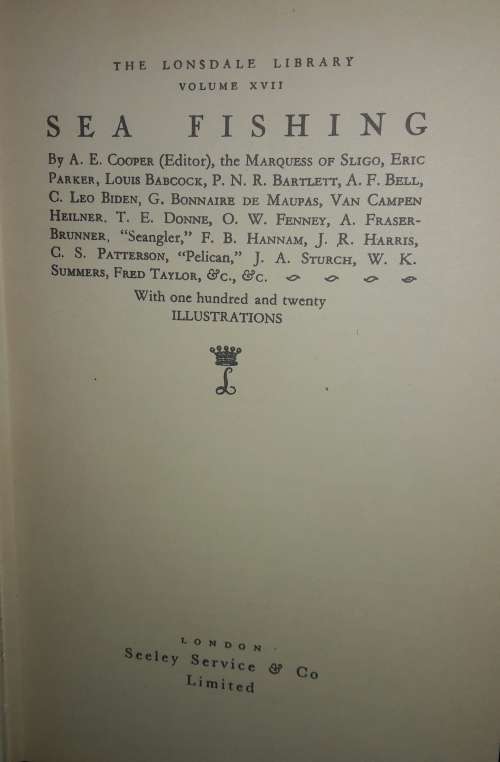 THE LONSDALE LIBRARY
VOLUME XVII

SEA FISHING

By A. E. Cooper (Editor), the Marquess of Sligo, Eric Parker, Louis Babcock, P. N. R. Bartlett, A. F. Bell, C. Leo Biden, G. Bonnaire de Maupas, Van Campen Heilner, T. E. Donne, O. W. Fenney, A. Fraser-Brunner, "Seangler," F. B. Hannam, J. R. Harris, C. S. Patterson, "Pelican," J. A. Sturch, W. K. Summers, Fred Taylor, &c., &c.

With one hundred and twenty
ILLUSTRATIONS

L

LONDON
Seeley Service & Co
Limited